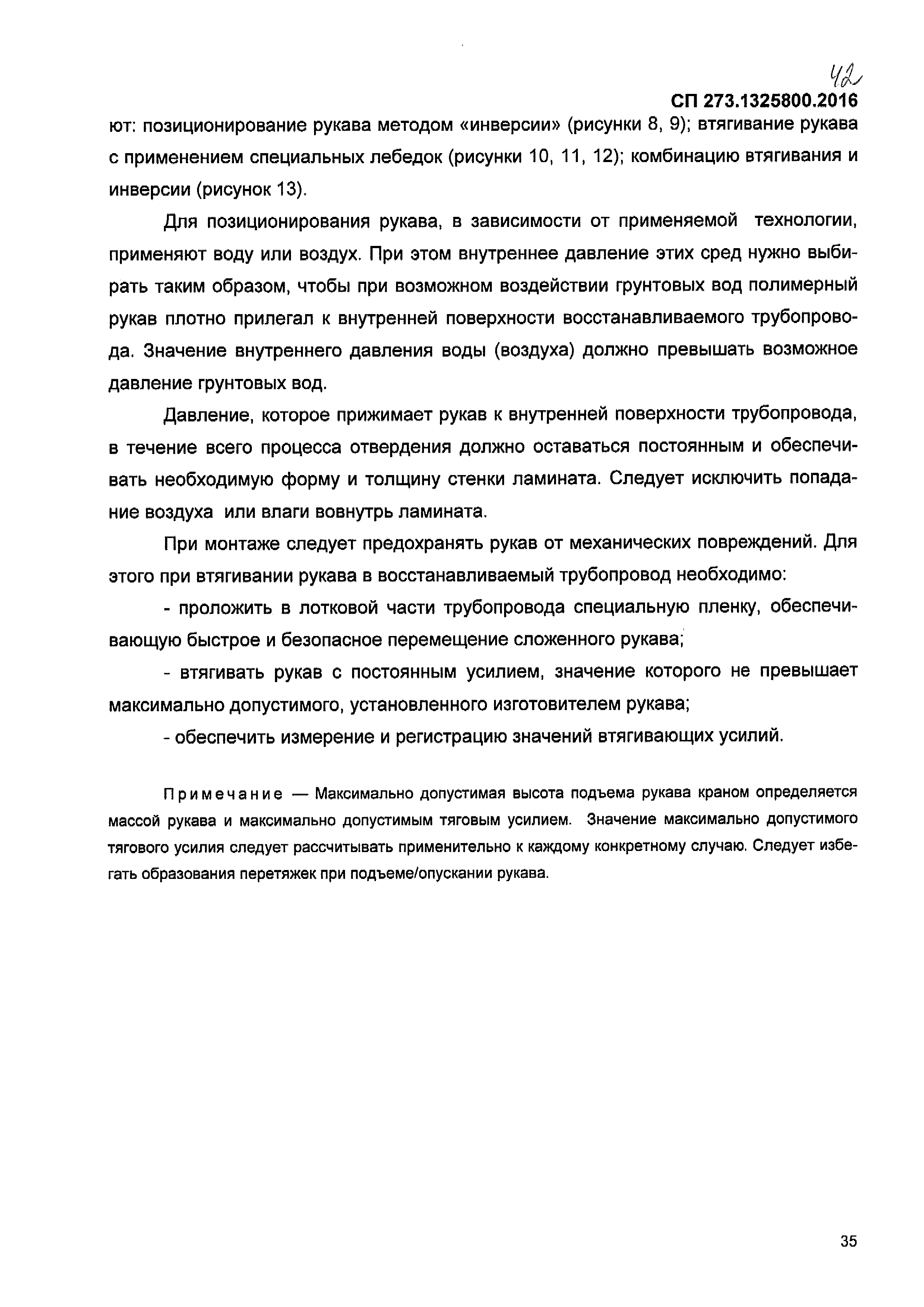 42

СП 273.1325800.2016

ют: позиционирование рукава методом «инверсии» (рисунки 8, 9); втягивание рукава с применением специальных лебедок (рисунки 10, 11, 12); комбинацию втягивания и инверсии (рисунок 13).

Для позиционирования рукава, в зависимости от применяемой технологии, применяют воду или воздух. При этом внутреннее давление этих сред нужно выбирать таким образом, чтобы при возможном воздействии грунтовых вод полимерный рукав плотно прилегал к внутренней поверхности восстанавливаемого трубопровода. Значение внутреннего давления воды (воздуха) должно превышать возможное давление грунтовых вод.

Давление, которое прижимает рукав к внутренней поверхности трубопровода, в течение всего процесса отвердения должно оставаться постоянным и обеспечивать необходимую форму и толщину стенки ламината. Следует исключить попадание воздуха или влаги вовнутрь ламината.

При монтаже следует предохранять рукав от механических повреждений. Для этого при втягивании рукава в восстанавливаемый трубопровод необходимо:

- проложить в лотковой части трубопровода специальную пленку, обеспечивающую быстрое и безопасное перемещение сложенного рукава;

- втягивать рукав с постоянным усилием, значение которого не превышает максимально допустимого, установленного изготовителем рукава;

- обеспечить измерение и регистрацию значений втягивающих усилий.

Примечание — Максимально допустимая высота подъема рукава краном определяется массой рукава и максимально допустимым тяговым усилием. Значение максимально допустимого тягового усилия следует рассчитывать применительно к каждому конкретному случаю. Следует избегать образования перетяжек при подъеме/опускании рукава.

35